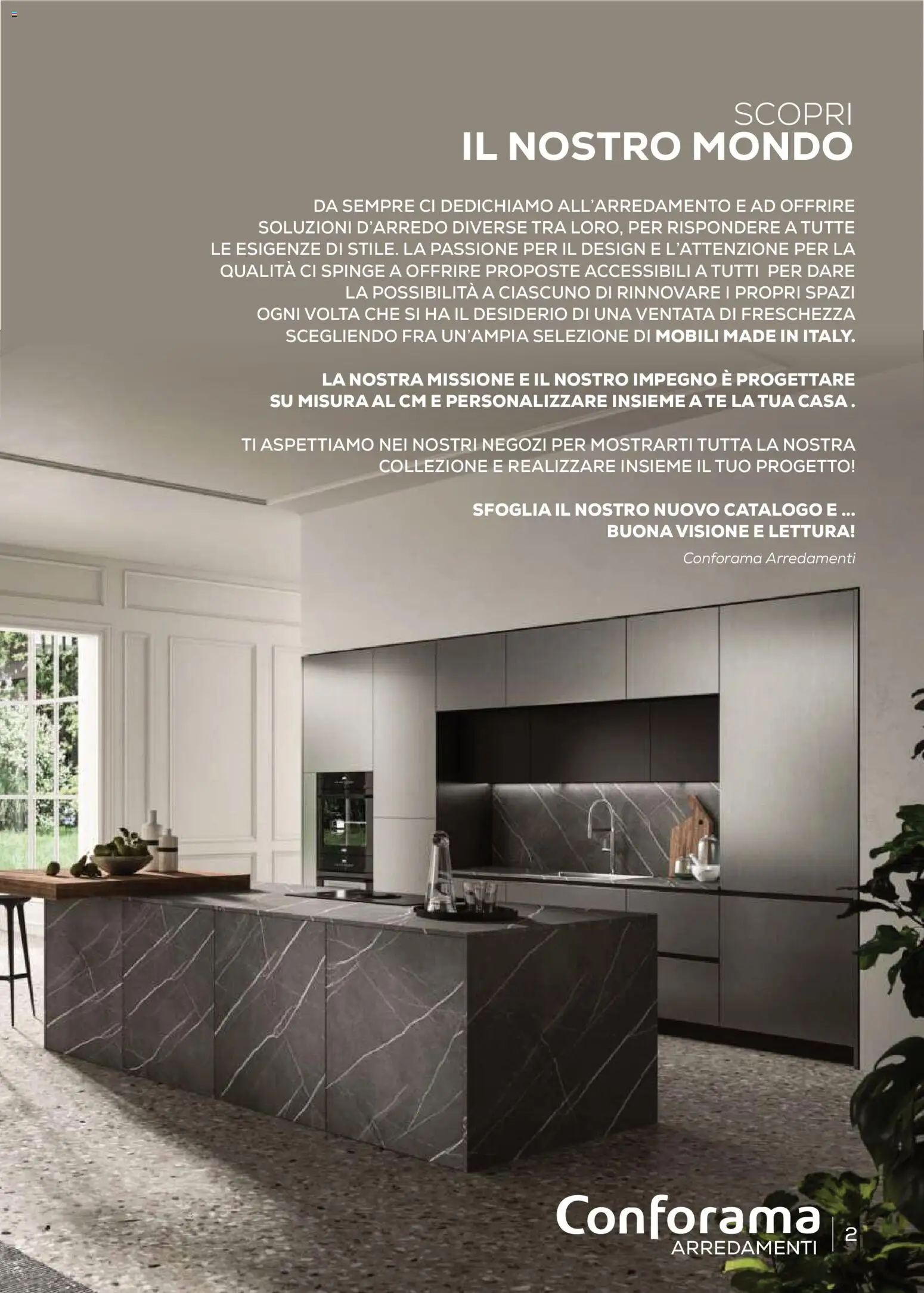 SCOPRI
IL NOSTRO MONDO

DA SEMPRE CI DEDICHIAMO ALL'ARREDAMENTO E AD OFFRIRE SOLUZIONI D'ARREDO DIVERSE TRA LORO, PER RISPONDERE A TUTTE LE ESIGENZE DI STILE. LA PASSIONE PER IL DESIGN E L'ATTENZIONE PER LA QUALITÀ CI SPINGE A OFFRIRE PROPOSTE ACCESSIBILI A TUTTI PER DARE LA POSSIBILITÀ A CIASCUNO DI RINNOVARE I PROPRI SPAZI OGNI VOLTA CHE SI HA IL DESIDERIO DI UNA VENTATA DI FRESCHEZZA SCEGLIENDO FRA UN'AMPIA SELEZIONE DI MOBILI MADE IN ITALY.

LA NOSTRA MISSIONE E IL NOSTRO IMPEGNO È PROGETTARE SU MISURA AL CM E PERSONALIZZARE INSIEME A TE LA TUA CASA .

TI ASPETTIAMO NEI NOSTRI NEGOZI PER MOSTRARTI TUTTA LA NOSTRA COLLEZIONE E REALIZZARE INSIEME IL TUO PROGETTO!

SFOGLIA IL NOSTRO NUOVO CATALOGO E ...
BUONA VISIONE E LETTURA!

Conforama Arredamenti

Conforama
ARREDAMENTI
2